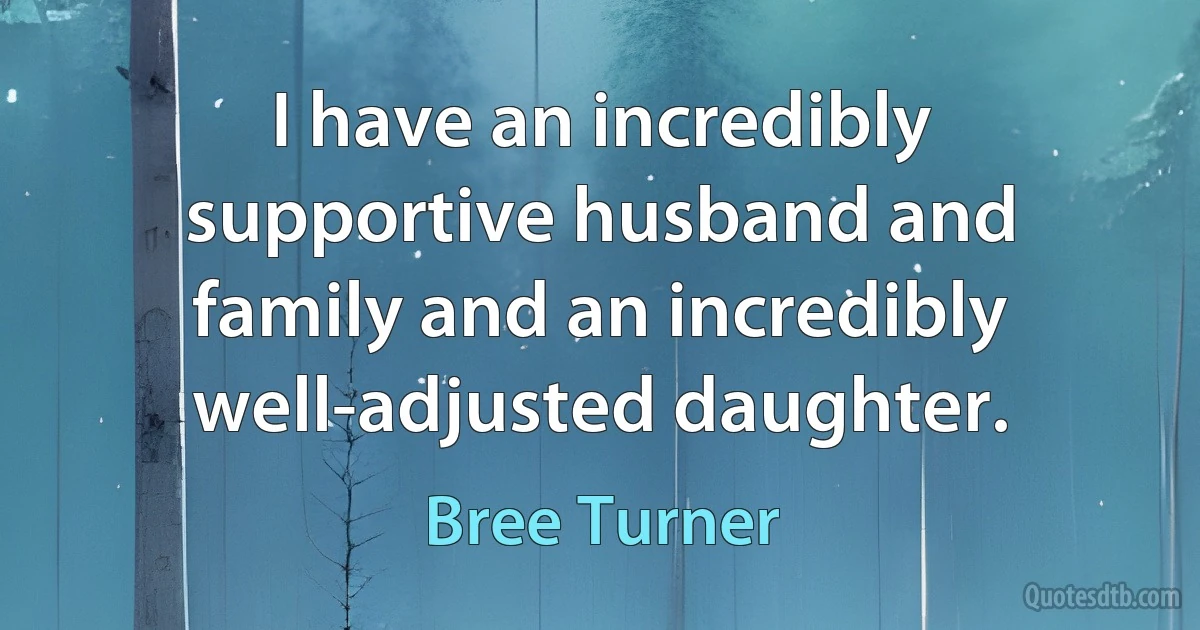 I have an incredibly supportive husband and family and an incredibly well-adjusted daughter.

Bree Turner

Quotesdtb.com